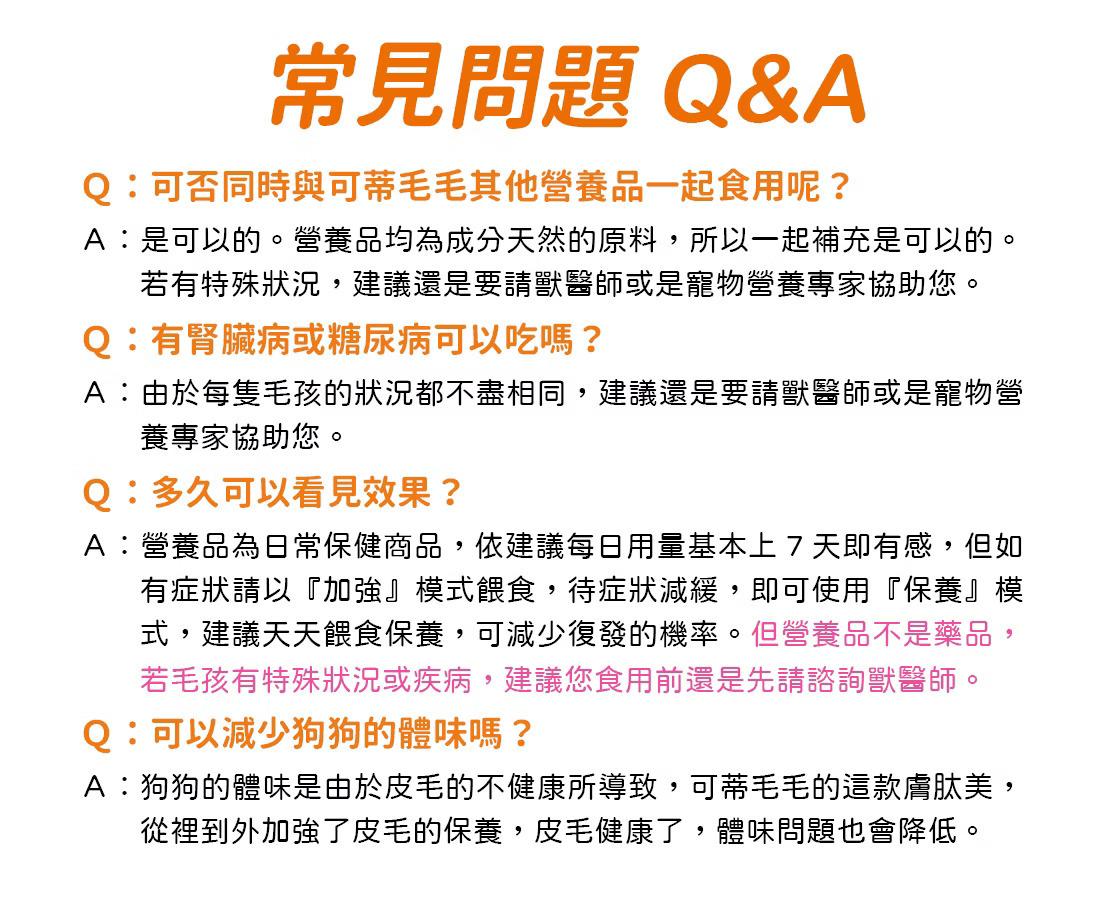 常見問題 Q&A

Q:可否同時與可蒂毛毛其他營養品一起食用呢?

A:是可以的。營養品均為成分天然的原料,所以一起補充是可以的。若有特殊狀況,建議還是要請獸醫師或是寵物營養專家協助您。

Q:有腎臟病或糖尿病可以吃嗎?

A:由於每隻毛孩的狀況都不盡相同,建議還是要請獸醫師或是寵物營養專家協助您。

Q:多久可以看見效果?

A:營養品為日常保健商品,依建議每日用量基本上7天即有感,但如有症狀請以『加強』模式餵食,待症狀減緩,即可使用『保養』模式,建議天天餵食保養,可減少復發的機率。但營養品不是藥品,若毛孩有特殊狀況或疾病,建議您食用前還是先請諮詢獸醫師。

Q:可以減少狗狗的體味嗎?

A:狗狗的體味是由於皮毛的不健康所導致,可蒂毛毛的這款膚肽美,從裡到外加強了皮毛的保養,皮毛健康了,體味問題也會降低。